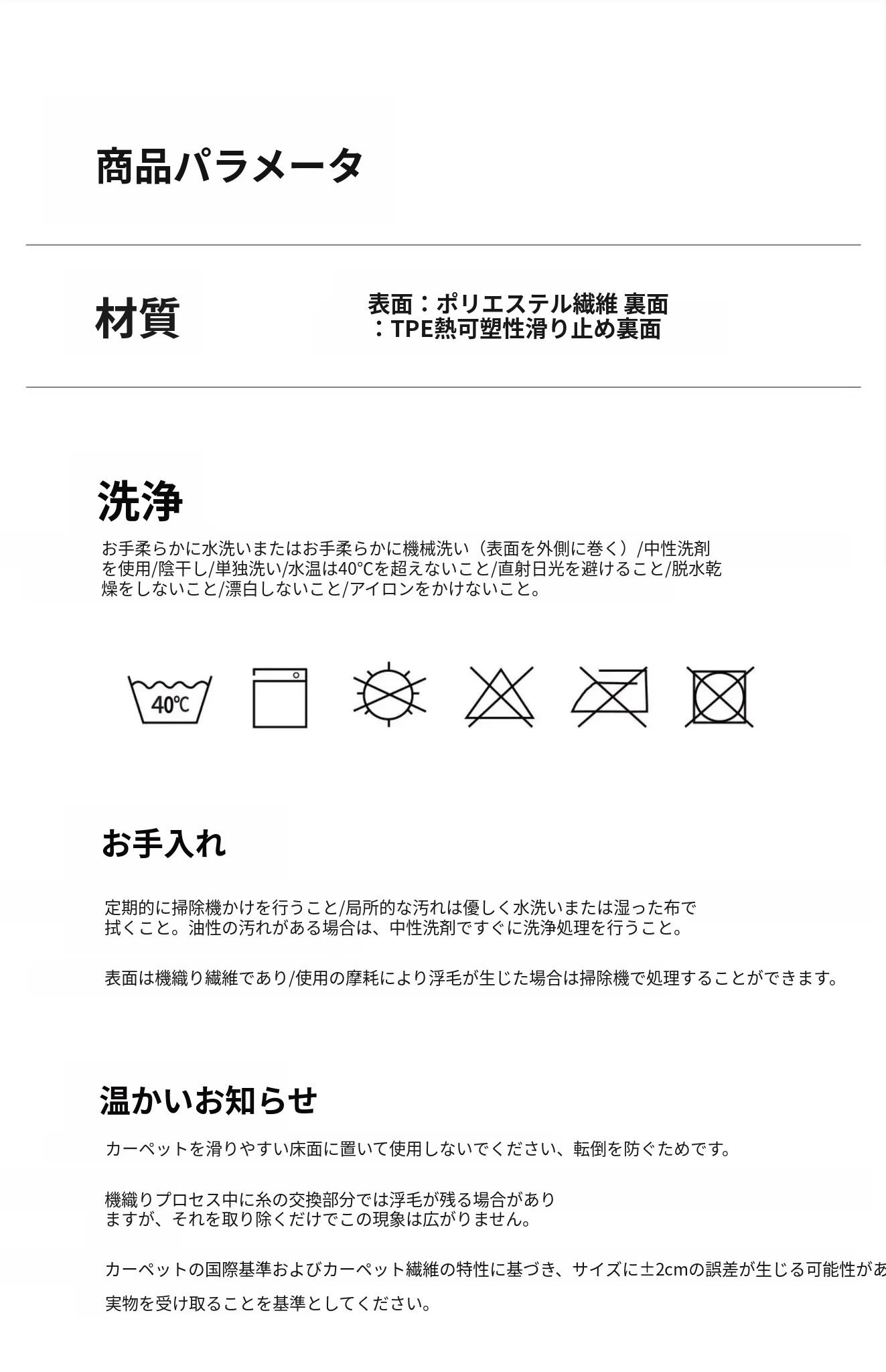 商品パラメータ

材質

表面：ポリエステル繊維 裏面：TPE熱可塑性滑り止め裏面

洗浄

お手柔らかに水洗いまたはお手柔らかに機械洗い（表面を外側に巻く）/中性洗剤を使用/陰干し/単独洗い/水温は40℃を超えないこと/直射日光を避けること/脱水乾燥をしないこと/漂白しないこと/アイロンをかけないこと。

40℃

お手入れ

定期的に掃除機かけを行うこと/局所的な汚れは優しく水洗いまたは湿った布で拭くこと。油性の汚れがある場合は、中性洗剤ですぐに洗浄処理を行うこと。

表面は機織り繊維であり/使用の摩耗により浮毛が生じた場合は掃除機で処理することができます。

温かいお知らせ

カーペットを滑りやすい床面に置いて使用しないでください、転倒を防ぐためです。

機織りプロセス中に糸の交換部分では浮毛が残る場合がありますが、それを取り除くだけでこの現象は広がりません。

カーペットの国際基準およびカーペット繊維の特性に基づき、サイズに±2cmの誤差が生じる可能性があ

実物を受け取ることを基準としてください。